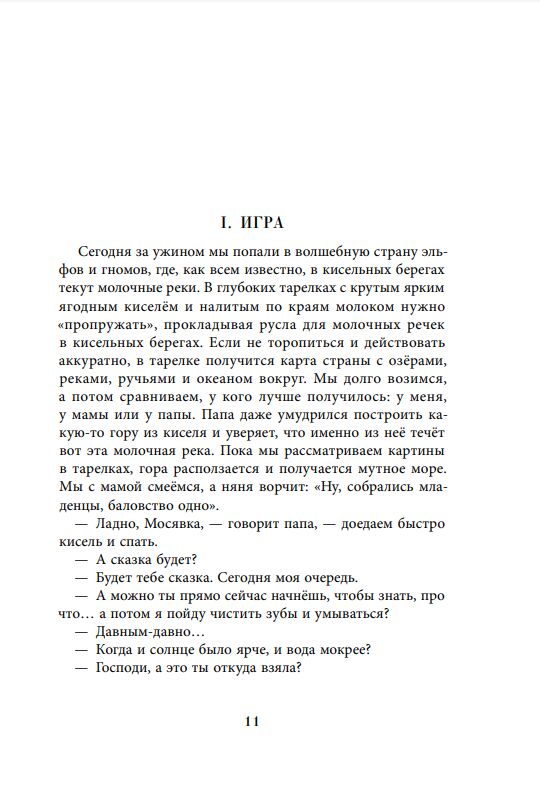 I. ИГРА

Сегодня за ужином мы попали в волшебную страну эльфов и гномов, где, как всем известно, в кисельных берегах текут молочные реки. В глубоких тарелках с крутым ярким ягодным киселём и налитым по краям молоком нужно «пропружать», прокладывая русла для молочных речек в кисельных берегах. Если не торопиться и действовать аккуратно, в тарелке получится карта страны с озёрами, реками, ручьями и океаном вокруг. Мы долго возимся, а потом сравниваем, у кого лучше получилось: у меня, у мамы или у папы. Папа даже умудрился построить какую-то гору из киселя и уверяет, что именно из неё течёт вот эта молочная река. Пока мы рассматриваем картины в тарелках, гора расползается и получается мутное море. Мы с мамой смеёмся, а няня ворчит: «Ну, собрались младенцы, баловство одно».

— Ладно, Мосявка, — говорит папа, — доедаем быстро кисель и спать.

— А сказка будет?

— Будет тебе сказка. Сегодня моя очередь.

— А можно ты прямо сейчас начнёшь, чтобы знать, про что… а потом я пойду чистить зубы и умываться?

— Давным-давно…

— Когда и солнце было ярче, и вода мокрее?

— Господи, а это ты откуда взяла?

11